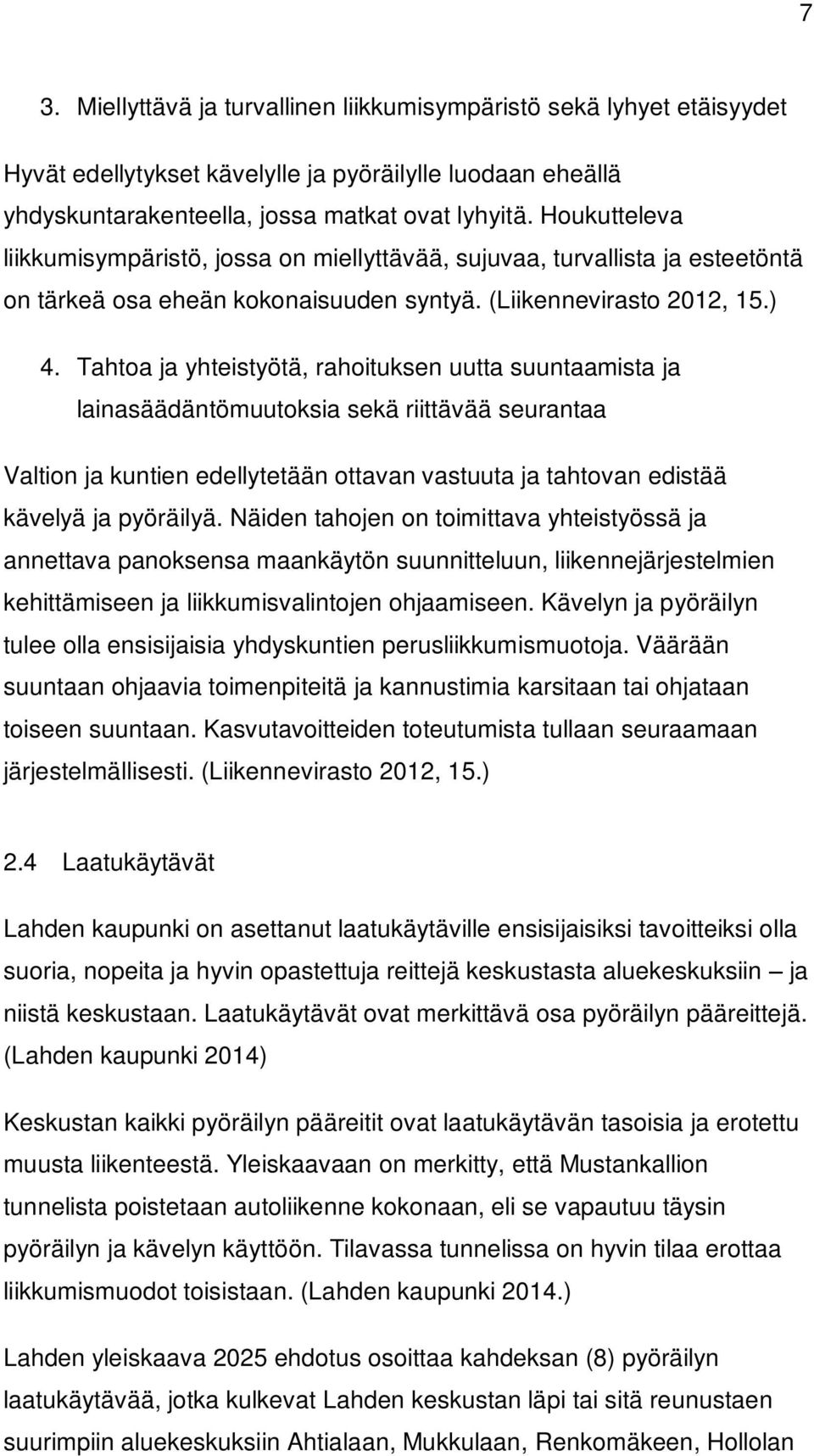 7

3. Miellyttävä ja turvallinen liikkumisympäristö sekä lyhyet etäisyydet

Hyvät edellytykset kävelylle ja pyöräilylle luodaan eheällä yhdyskuntarakenteella, jossa matkat ovat lyhyitä. Houkutteleva liikkumisympäristö, jossa on miellyttävää, sujuvaa, turvallista ja esteetöntä on tärkeä osa eheän kokonaisuuden syntyä. (Liikennevirasto 2012, 15.)

4. Tahtoa ja yhteistyötä, rahoituksen uutta suuntaamista ja lainasäädäntömuutoksia sekä riittävää seurantaa

Valtion ja kuntien edellytetään ottavan vastuuta ja tahtovan edistää kävelyä ja pyöräilyä. Näiden tahojen on toimittava yhteistyössä ja annettava panoksensa maankäytön suunnitteluun, liikennejärjestelmien kehittämiseen ja liikkumisvalintojen ohjaamiseen. Kävelyn ja pyöräilyn tulee olla ensisijaisia yhdyskuntien perusliikkumismuotoja. Väärään suuntaan ohjaavia toimenpiteitä ja kannustimia karsitaan tai ohjataan toiseen suuntaan. Kasvutavoitteiden toteutumista tullaan seuraamaan järjestelmällisesti. (Liikennevirasto 2012, 15.)

2.4 Laatukäytävät

Lahden kaupunki on asettanut laatukäytäville ensisijaisiksi tavoitteiksi olla suoria, nopeita ja hyvin opastettuja reittejä keskustasta aluekeskuksiin – ja niistä keskustaan. Laatukäytävät ovat merkittävä osa pyöräilyn pääreittejä. (Lahden kaupunki 2014)

Keskustan kaikki pyöräilyn pääreitit ovat laatukäytävän tasoisia ja erotettu muusta liikenteestä. Yleiskaavaan on merkitty, että Mustankallion tunnelista poistetaan autoliikenne kokonaan, eli se vapautuu täysin pyöräilyn ja kävelyn käyttöön. Tilavassa tunnelissa on hyvin tilaa erottaa liikkumismuodot toisistaan. (Lahden kaupunki 2014.)

Lahden yleiskaava 2025 ehdotus osoittaa kahdeksan (8) pyöräilyn laatukäytävää, jotka kulkevat Lahden keskustan läpi tai sitä reunustaen suurimpiin aluekeskuksiin Ahtialaan, Mukkulaan, Renkomäkeen, Hollolan